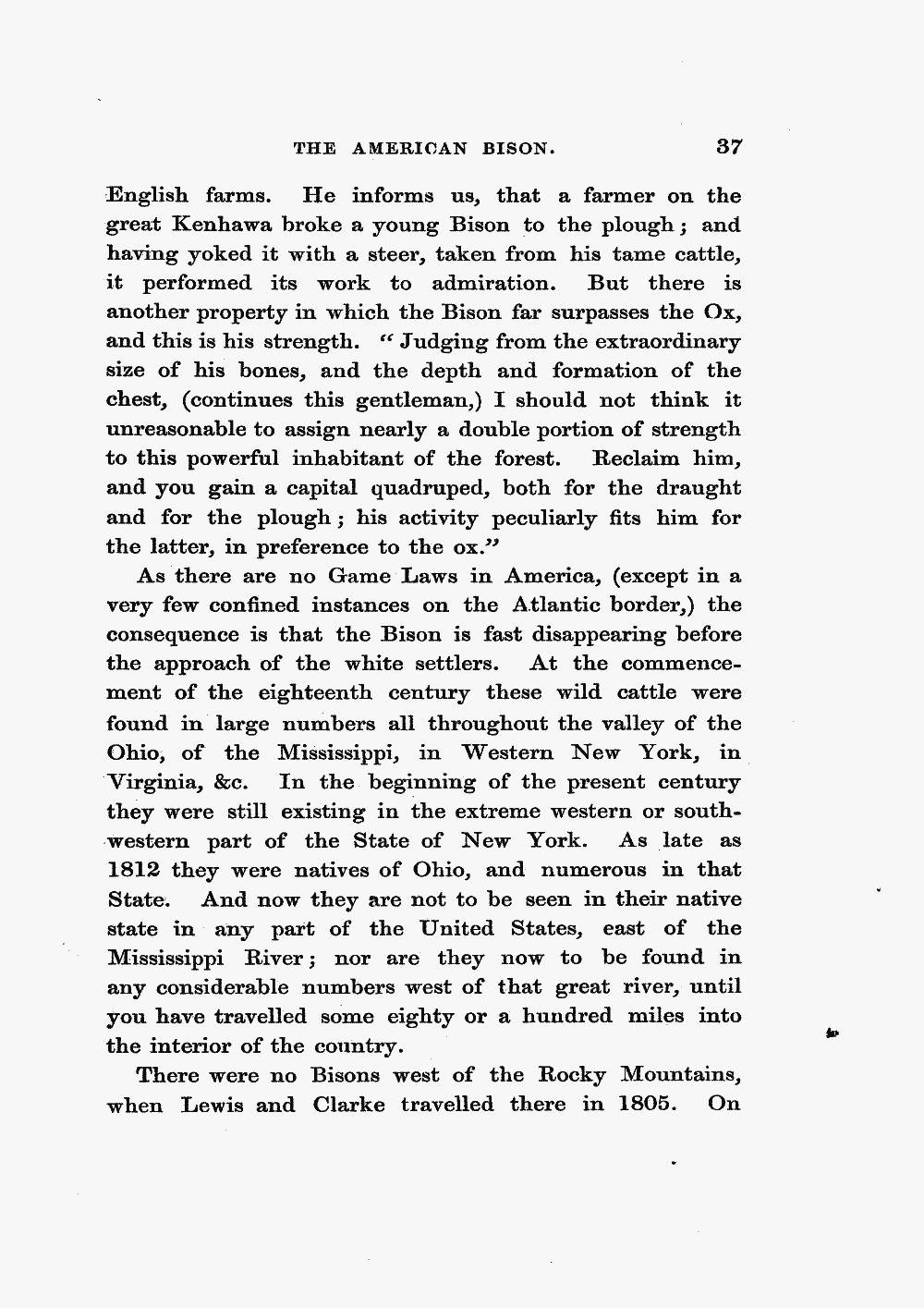 THE AMERICAN BISON. 37

English farms. He informs us, that a farmer on the great Kenhawa broke a young Bison to the plough; and having yoked it with a steer, taken from his tame cattle, it performed its work to admiration. But there is another property in which the Bison far surpasses the Ox, and this is his strength. "Judging from the extraordinary size of his bones, and the depth and formation of the chest, (continues this gentleman,) I should not think it unreasonable to assign nearly a double portion of strength to this powerful inhabitant of the forest. Reclaim him, and you gain a capital quadruped, both for the draught and for the plough; his activity peculiarly fits him for the latter, in preference to the ox."

As there are no Game Laws in America, (except in a very few confined instances on the Atlantic border,) the consequence is that the Bison is fast disappearing before the approach of the white settlers. At the commencement of the eighteenth century these wild cattle were found in large numbers all throughout the valley of the Ohio, of the Mississippi, in Western New York, in Virginia, &c. In the beginning of the present century they were still existing in the extreme western or southwestern part of the State of New York. As late as 1812 they were natives of Ohio, and numerous in that State. And now they are not to be seen in their native state in any part of the United States, east of the Mississippi River; nor are they now to be found in any considerable numbers west of that great river, until you have travelled some eighty or a hundred miles into the interior of the country.

There were no Bisons west of the Rocky Mountains, when Lewis and Clarke travelled there in 1805. On